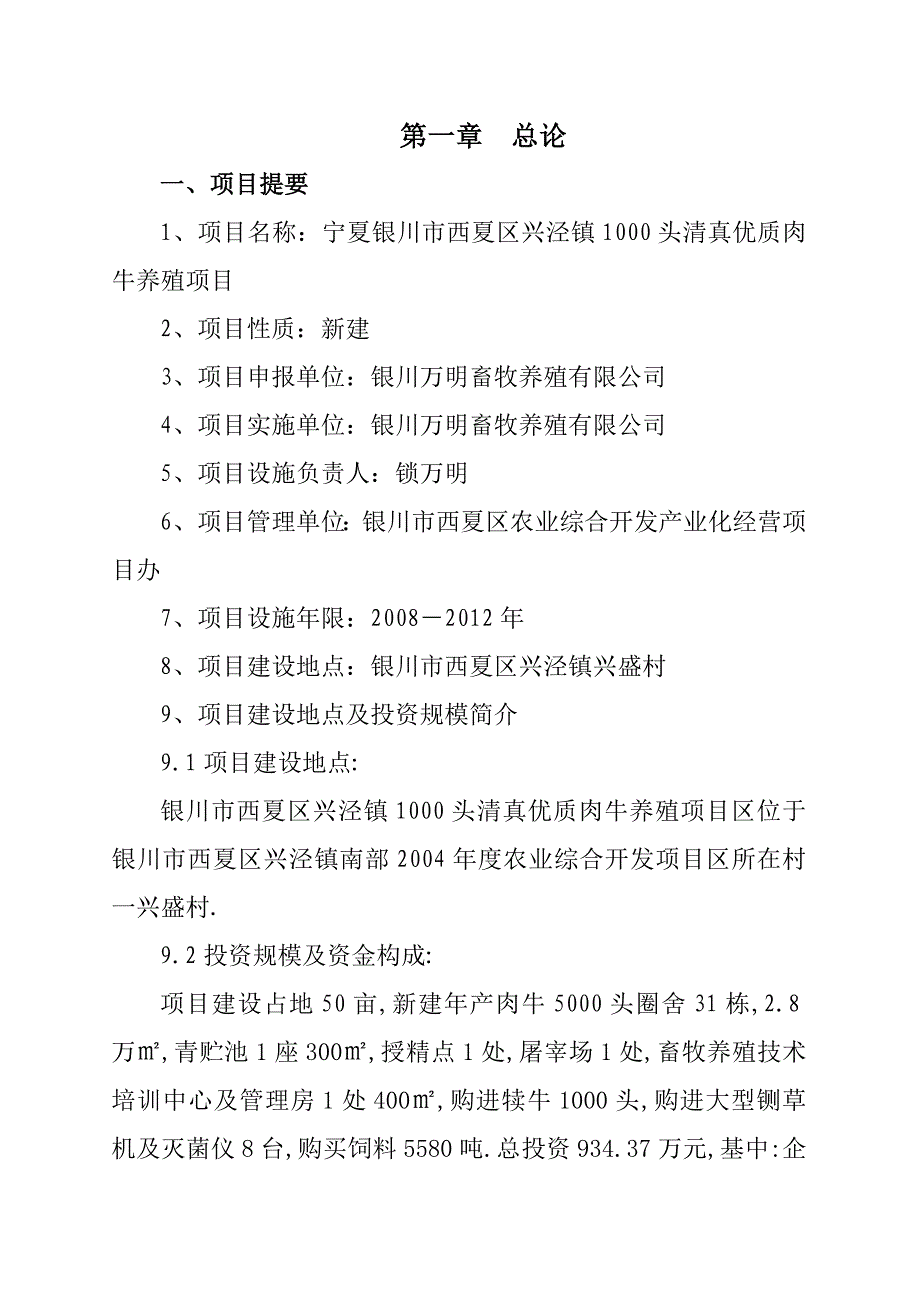 第一章　总论

一、项目提要

1、项目名称：宁夏银川市西夏区兴泾镇1000头清真优质肉牛养殖项目

2、项目性质：新建

3、项目申报单位：银川万明畜牧养殖有限公司

4、项目实施单位：银川万明畜牧养殖有限公司

5、项目设施负责人：锁万明

6、项目管理单位:银川市西夏区农业综合开发产业化经营项目办

7、项目设施年限：2008－2012年

8、项目建设地点：银川市西夏区兴泾镇兴盛村

9、项目建设地点及投资规模简介

9.1项目建设地点:

银川市西夏区兴泾镇1000头清真优质肉牛养殖项目区位于银川市西夏区兴泾镇南部2004年度农业综合开发项目区所在村一兴盛村.

9.2投资规模及资金构成:

项目建设占地50亩,新建年产肉牛5000头圈舍31栋,2.8万㎡,青贮池1座300㎡,授精点1处,屠宰场1处,畜牧养殖技术培训中心及管理房1处400㎡,购进犊牛1000头,购进大型铡草机及灭菌仪8台,购买饲料5580吨.总投资934.37万元,基中:企